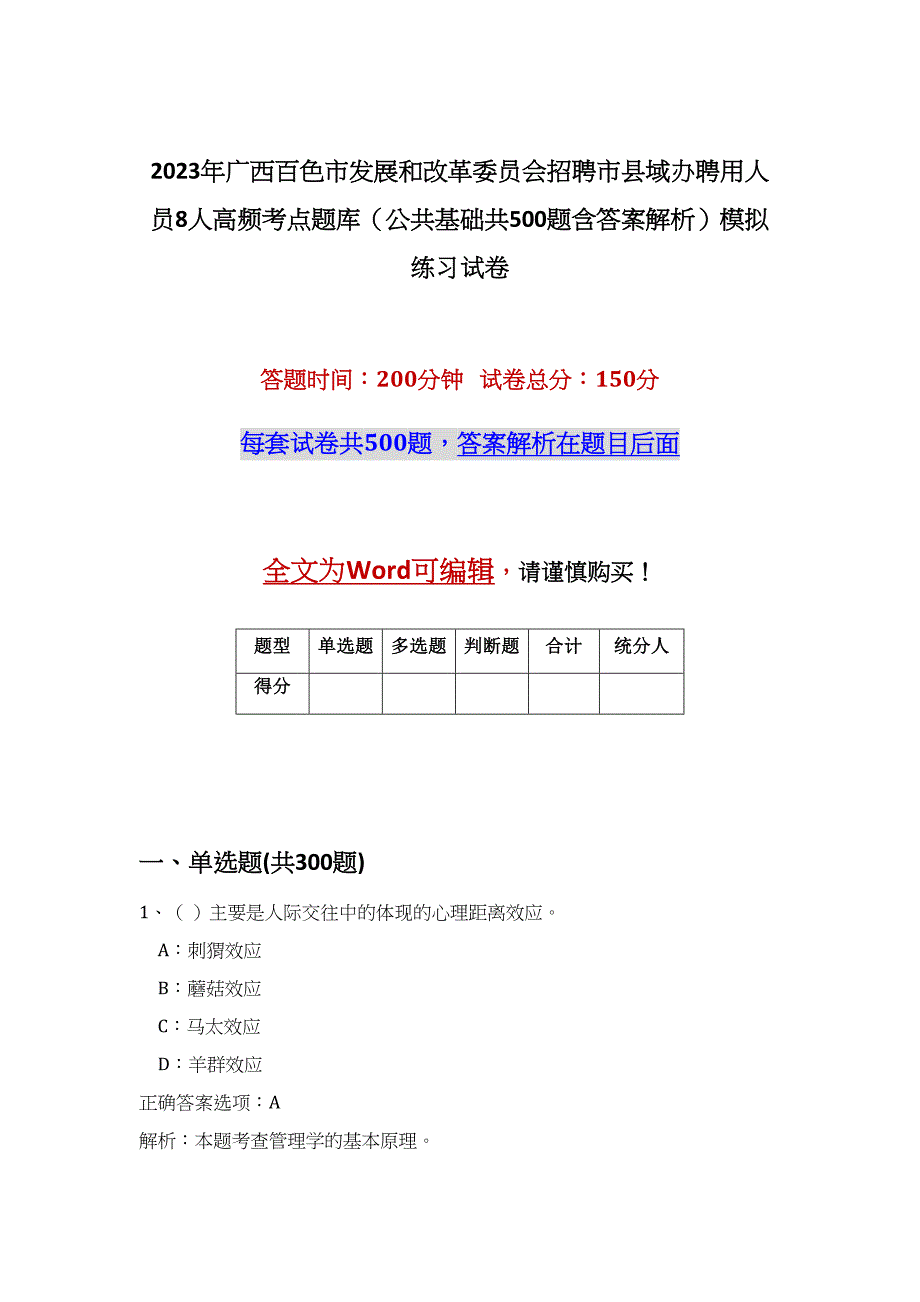 2023年广西百色市发展和改革委员会招聘市县域办聘用人员8人高频考点题库（公共基础共500题含答案解析）模拟练习试卷

答题时间：200分钟　试卷总分：150分

每套试卷共500题，答案解析在题目后面

全文为Word可编辑，请谨慎购买！

| 题型 | 单选题 | 多选题 | 判断题 | 合计 | 统分人 |
|---|---|---|---|---|---|
| 得分 | | | | | |

一、单选题(共300题)

1、（ ）主要是人际交往中的体现的心理距离效应。

A：刺猬效应

B：蘑菇效应

C：马太效应

D：羊群效应

正确答案选项：A

解析：本题考查管理学的基本原理。